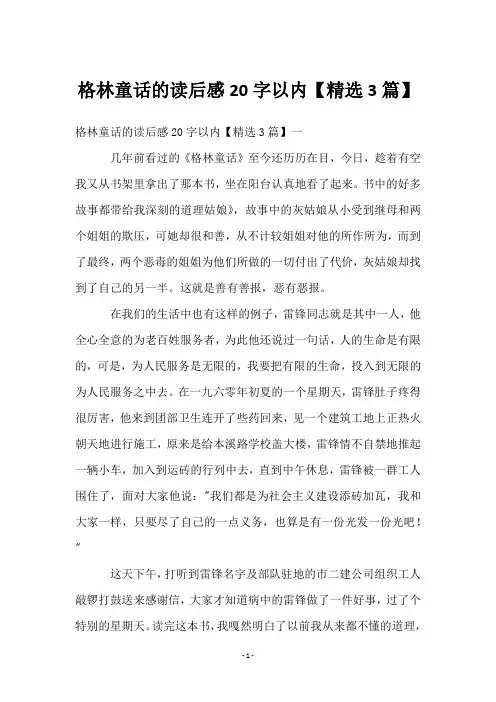 格林童话的读后感 20 字以内【精选 3 篇】

格林童话的读后感 20 字以内【精选 3 篇】一

几年前看过的《格林童话》至今还历历在目，今日，趁着有空我又从书架里拿出了那本书，坐在阳台认真地看了起来。书中的好多故事都带给我深刻的道理姑娘》，故事中的灰姑娘从小受到继母和两个姐姐的欺压，可她却很和善，从不计较姐姐对他的所作所为，而到了最终，两个恶毒的姐姐为他们所做的一切付出了代价，灰姑娘却找到了自己的另一半。这就是善有善报，恶有恶报。

在我们的生活中也有这样的例子，雷锋同志就是其中一人，他全心全意的为老百姓服务者，为此他还说过一句话，人的生命是有限的，可是，为人民服务是无限的，我要把有限的生命，投入到无限的为人民服务之中去。在一九六零年初夏的一个星期天，雷锋肚子疼得很厉害，他来到团部卫生连开了些药回来，见一个建筑工地上正热火朝天地进行施工，原来是给本溪路学校盖大楼，雷锋情不自禁地推起一辆小车，加入到运砖的行列中去，直到中午休息，雷锋被一群工人围住了，面对大家他说："我们都是为社会主义建设添砖加瓦，我和大家一样，只要尽了自己的一点义务，也算是有一份光发一份光吧！"

这天下午，打听到雷锋名字及部队驻地的市二建公司组织工人敲锣打鼓送来感谢信，大家才知道病中的雷锋做了一件好事，过了个特别的星期天。读完这本书，我嘎然明白了以前我从来都不懂的道理，

- 1 -